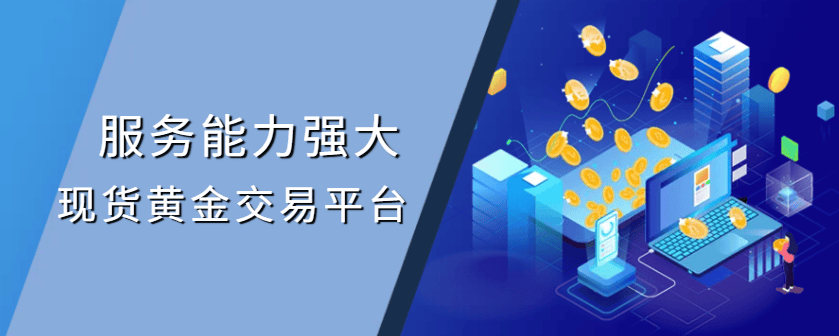 服务能力强大
现货黄金交易平台